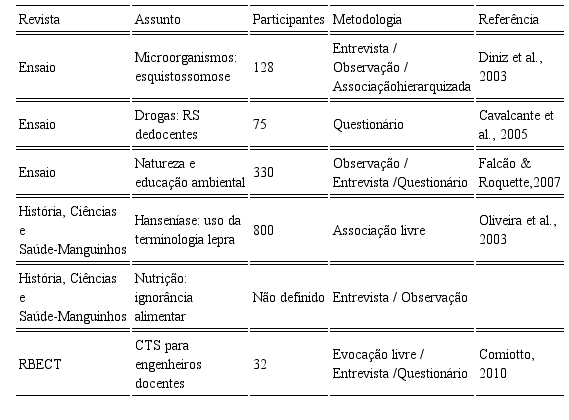 | Revista | Assunto | Participantes | Metodologia | Referência |
|---|---|---|---|---|
| Ensaio | Microorganismos: esquistossomose | 128 | Entrevista / Observação / Associaçãohierarquizada | Diniz et al., 2003 |
| Ensaio | Drogas: RS dedocentes | 75 | Questionário | Cavalcante et al., 2005 |
| Ensaio | Natureza e educação ambiental | 330 | Observação / Entrevista /Questionário | Falcão & Roquette,2007 |
| História, Ciências e Saúde-Manguinhos | Hanseníase: uso da terminologia lepra | 800 | Associação livre | Oliveira et al., 2003 |
| História, Ciências e Saúde-Manguinhos | Nutrição: ignorância alimentar | Não definido | Entrevista / Observação | |
| RBECT | CTS para engenheiros docentes | 32 | Evocação livre / Entrevista /Questionário | Comiotto, 2010 |